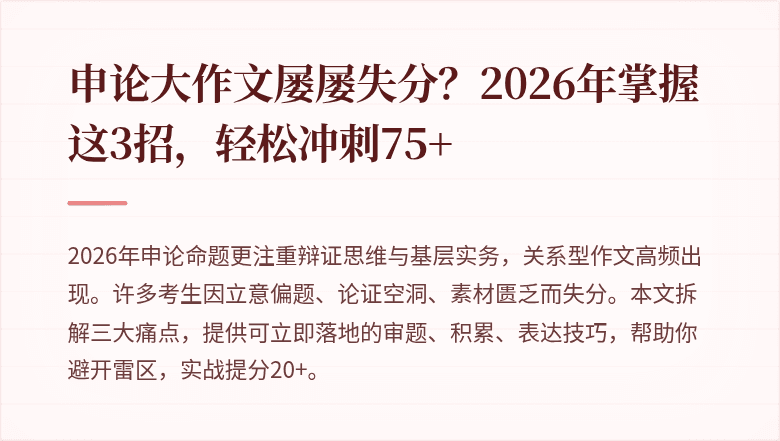 申论大作文屡屡失分？2026年掌握这3招，轻松冲刺75+

2026年申论命题更注重辩证思维与基层实务，关系型作文高频出现。许多考生因立意偏题、论证空洞、素材匮乏而失分。本文拆解三大痛点，提供可立即落地的审题、积累、表达技巧，帮助你避开雷区，实战提分20+。